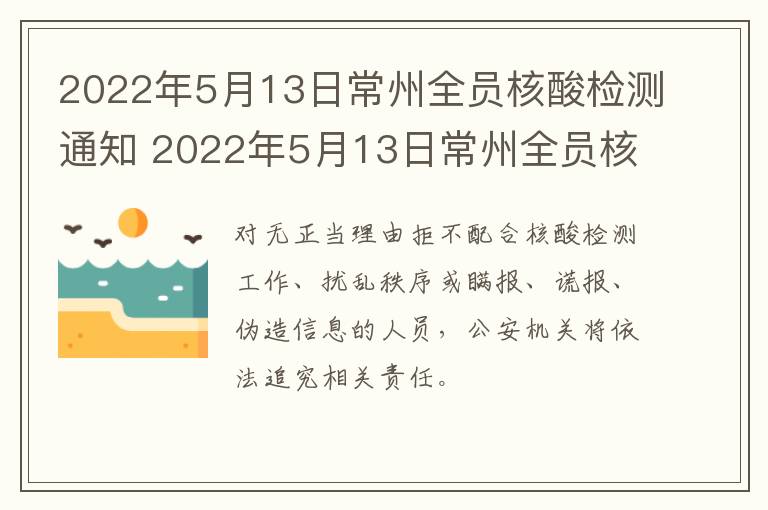 2022年5月13日常州全员核酸检测通知 2022年5月13日常州全员核

对无正当理由拒不配合核酸检测工作、扰乱秩序或瞒报、谎报、伪造信息的人员，公安机关将依法追究相关责任。